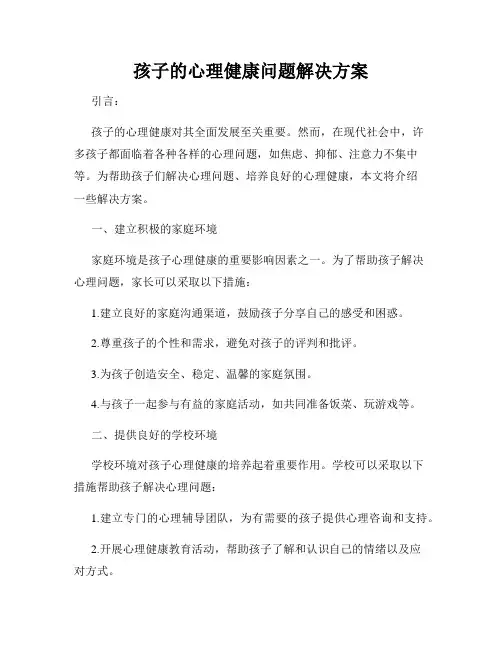 孩子的心理健康问题解决方案

引言：

孩子的心理健康对其全面发展至关重要。然而，在现代社会中，许多孩子都面临着各种各样的心理问题，如焦虑、抑郁、注意力不集中等。为帮助孩子们解决心理问题、培养良好的心理健康，本文将介绍一些解决方案。

一、建立积极的家庭环境

家庭环境是孩子心理健康的重要影响因素之一。为了帮助孩子解决心理问题，家长可以采取以下措施：

1.建立良好的家庭沟通渠道，鼓励孩子分享自己的感受和困惑。

2.尊重孩子的个性和需求，避免对孩子的评判和批评。

3.为孩子创造安全、稳定、温馨的家庭氛围。

4.与孩子一起参与有益的家庭活动，如共同准备饭菜、玩游戏等。

二、提供良好的学校环境

学校环境对孩子心理健康的培养起着重要作用。学校可以采取以下措施帮助孩子解决心理问题：

1.建立专门的心理辅导团队，为有需要的孩子提供心理咨询和支持。

2.开展心理健康教育活动，帮助孩子了解和认识自己的情绪以及应对方式。